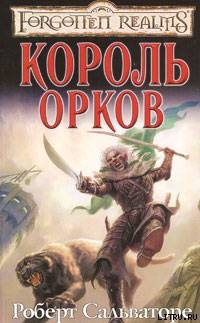 FORGOTTEN REALMS

КОРОЛЬ ОРКОВ

Роберт Сальваторе

LITRU.RU